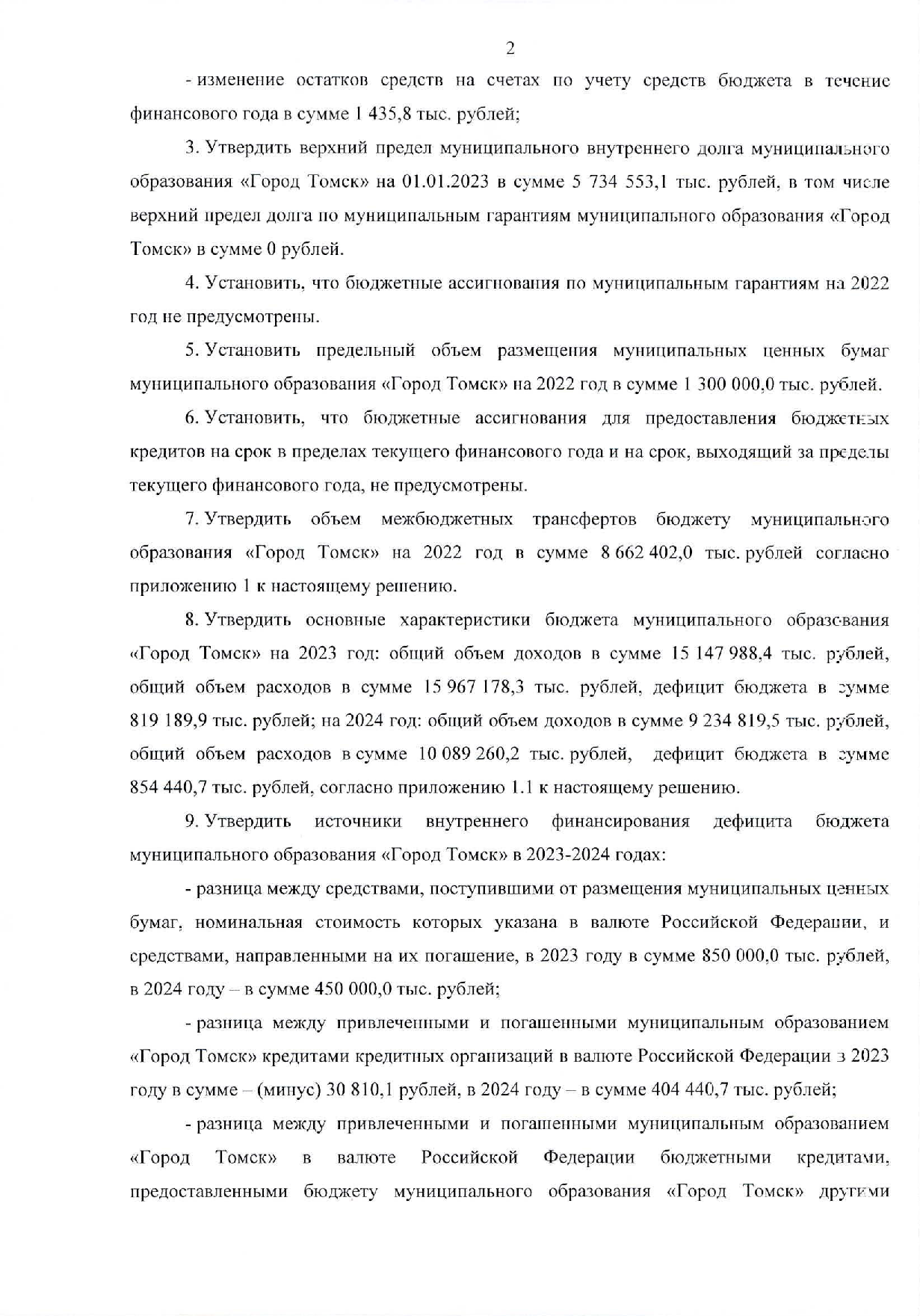 2

- изменение остатков средств на счетах по учету средств бюджета в течение финансового года в сумме 1 435,8 тыс. рублей;

3. Утвердить верхний предел муниципального внутреннего долга муниципального образования «Город Томск» на 01.01.2023 в сумме 5 734 553,1 тыс. рублей, в том числе верхний предел долга по муниципальным гарантиям муниципального образования «Город Томск» в сумме 0 рублей.

4. Установить, что бюджетные ассигнования по муниципальным гарантиям на 2022 год не предусмотрены.

5. Установить предельный объем размещения муниципальных ценных бумаг муниципального образования «Город Томск» на 2022 год в сумме 1 300 000,0 тыс. рублей.

6. Установить, что бюджетные ассигнования для предоставления бюджетных кредитов на срок в пределах текущего финансового года и на срок, выходящий за пределы текущего финансового года, не предусмотрены.

7. Утвердить объем межбюджетных трансфертов бюджету муниципального образования «Город Томск» на 2022 год в сумме 8 662 402,0 тыс. рублей согласно приложению 1 к настоящему решению.

8. Утвердить основные характеристики бюджета муниципального образования «Город Томск» на 2023 год: общий объем доходов в сумме 15 147 988,4 тыс. рублей, общий объем расходов в сумме 15 967 178,3 тыс. рублей, дефицит бюджета в сумме 819 189,9 тыс. рублей; на 2024 год: общий объем доходов в сумме 9 234 819,5 тыс. рублей, общий объем расходов в сумме 10 089 260,2 тыс. рублей, дефицит бюджета в сумме 854 440,7 тыс. рублей, согласно приложению 1.1 к настоящему решению.

9. Утвердить источники внутреннего финансирования дефицита бюджета муниципального образования «Город Томск» в 2023-2024 годах:

- разница между средствами, поступившими от размещения муниципальных ценных бумаг, номинальная стоимость которых указана в валюте Российской Федерации, и средствами, направленными на их погашение, в 2023 году в сумме 850 000,0 тыс. рублей, в 2024 году – в сумме 450 000,0 тыс. рублей;

- разница между привлеченными и погашенными муниципальным образованием «Город Томск» кредитами кредитных организаций в валюте Российской Федерации в 2023 году в сумме – (минус) 30 810,1 рублей, в 2024 году – в сумме 404 440,7 тыс. рублей;

- разница между привлеченными и погашенными муниципальным образованием «Город Томск» в валюте Российской Федерации бюджетными кредитами, предоставленными бюджету муниципального образования «Город Томск» другими